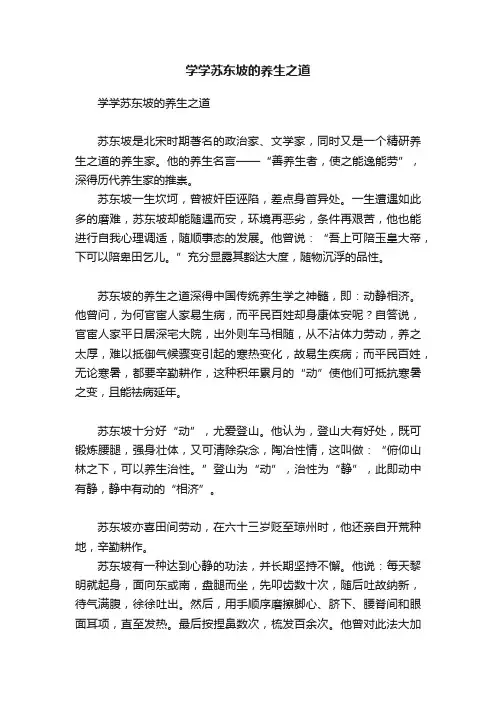 学学苏东坡的养生之道

学学苏东坡的养生之道

苏东坡是北宋时期著名的政治家、文学家，同时又是一个精研养生之道的养生家。他的养生名言——“善养生者，使之能逸能劳”，深得历代养生家的推崇。

苏东坡一生坎坷，曾被奸臣诬陷，差点身首异处。一生遭遇如此多的磨难，苏东坡却能随遇而安，环境再恶劣，条件再艰苦，他也能进行自我心理调适，随顺事态的发展。他曾说：“吾上可陪玉皇大帝，下可以陪卑田乞儿。”充分显露其豁达大度，随物沉浮的品性。

苏东坡的养生之道深得中国传统养生学之神髓，即：动静相济。他曾问，为何官宦人家易生病，而平民百姓却身康体安呢？自答说，官宦人家平日居深宅大院，出外则车马相随，从不沾体力劳动，养之太厚，难以抵御气候骤变引起的寒热变化，故易生疾病；而平民百姓，无论寒暑，都要辛勤耕作，这种积年累月的“动”使他们可抵抗寒暑之变，且能祛病延年。

苏东坡十分好“动”，尤爱登山。他认为，登山大有好处，既可锻炼腰腿，强身壮体，又可清除杂念，陶冶性情，这叫做：“俯仰山林之下，可以养生治性。”登山为“动”，治性为“静”，此即动中有静，静中有动的“相济”。

苏东坡亦喜田间劳动，在六十三岁贬至琼州时，他还亲自开荒种地，辛勤耕作。

苏东坡有一种达到心静的功法，并长期坚持不懈。他说：每天黎明就起身，面向东或南，盘腿而坐，先叩齿数十次，随后吐故纳新，待气满腹，徐徐吐出。然后，用手顺序磨擦脚心、脐下、腰脊间和眼面耳项，直至发热。最后按捏鼻数次，梳发百余次。他曾对此法大加